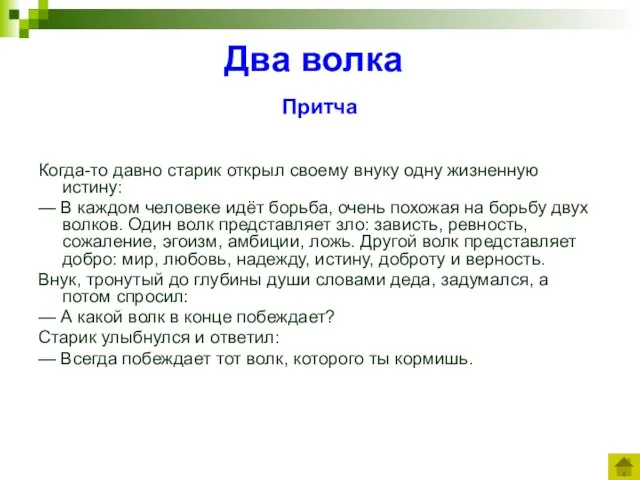 Два волка

Притча

Когда-то давно старик открыл своему внуку одну жизненную истину:

— В каждом человеке идёт борьба, очень похожая на борьбу двух волков. Один волк представляет зло: зависть, ревность, сожаление, эгоизм, амбиции, ложь. Другой волк представляет добро: мир, любовь, надежду, истину, доброту и верность.

Внук, тронутый до глубины души словами деда, задумался, а потом спросил:

— А какой волк в конце побеждает?

Старик улыбнулся и ответил:

— Всегда побеждает тот волк, которого ты кормишь.